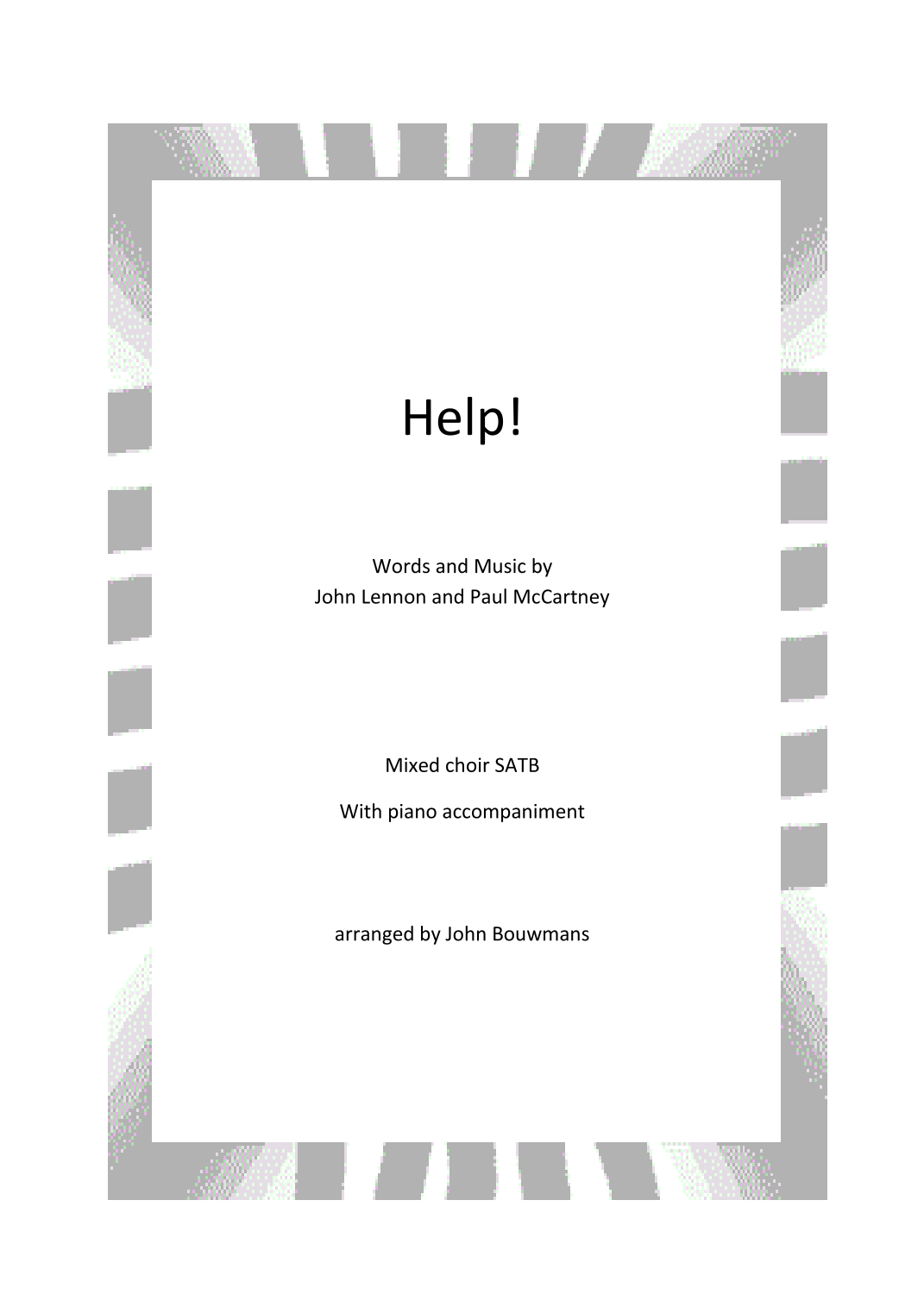 Help!

Words and Music by
John Lennon and Paul McCartney

Mixed choir SATB

With piano accompaniment

arranged by John Bouwmans